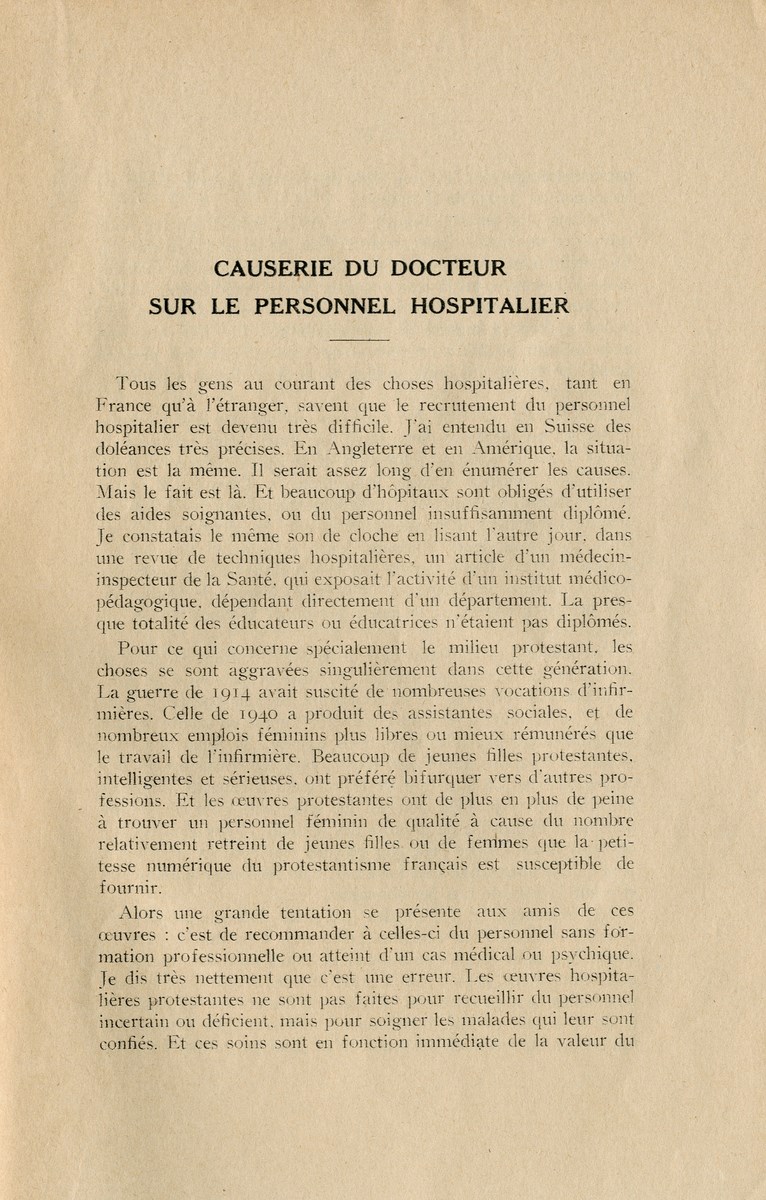 CAUSERIE DU DOCTEUR
SUR LE PERSONNEL HOSPITALIER

Tous les gens au courant des choses hospitalières, tant en France qu'à l'étranger, savent que le recrutement du personnel hospitalier est devenu très difficile. J'ai entendu en Suisse des doléances très précises. En Angleterre et en Amérique, la situation est la même. Il serait assez long d'en énumérer les causes. Mais le fait est là. Et beaucoup d'hôpitaux sont obligés d'utiliser des aides soignantes, ou du personnel insuffisamment diplômé. Je constatais le même son de cloche en lisant l'autre jour, dans une revue de techniques hospitalières, un article d'un médecin-inspecteur de la Santé, qui exposait l'activité d'un institut médico-pédagogique, dépendant directement d'un département. La presque totalité des éducateurs ou éducatrices n'étaient pas diplômés.

Pour ce qui concerne spécialement le milieu protestant, les choses se sont aggravées singulièrement dans cette génération. La guerre de 1914 avait suscité de nombreuses vocations d'infirmières. Celle de 1940 a produit des assistantes sociales, et de nombreux emplois féminins plus libres ou mieux rémunérés que le travail de l'infirmière. Beaucoup de jeunes filles protestantes, intelligentes et sérieuses, ont préféré bifurquer vers d'autres professions. Et les œuvres protestantes ont de plus en plus de peine à trouver un personnel féminin de qualité à cause du nombre relativement retreint de jeunes filles ou de femmes que la petitesse numérique du protestantisme français est susceptible de fournir.

Alors une grande tentation se présente aux amis de ces œuvres : c'est de recommander à celles-ci du personnel sans formation professionnelle ou atteint d'un cas médical ou psychique. Je dis très nettement que c'est une erreur. Les œuvres hospitalières protestantes ne sont pas faites pour recueillir du personnel incertain ou déficient, mais pour soigner les malades qui leur sont confiés. Et ces soins sont en fonction immédiate de la valeur du